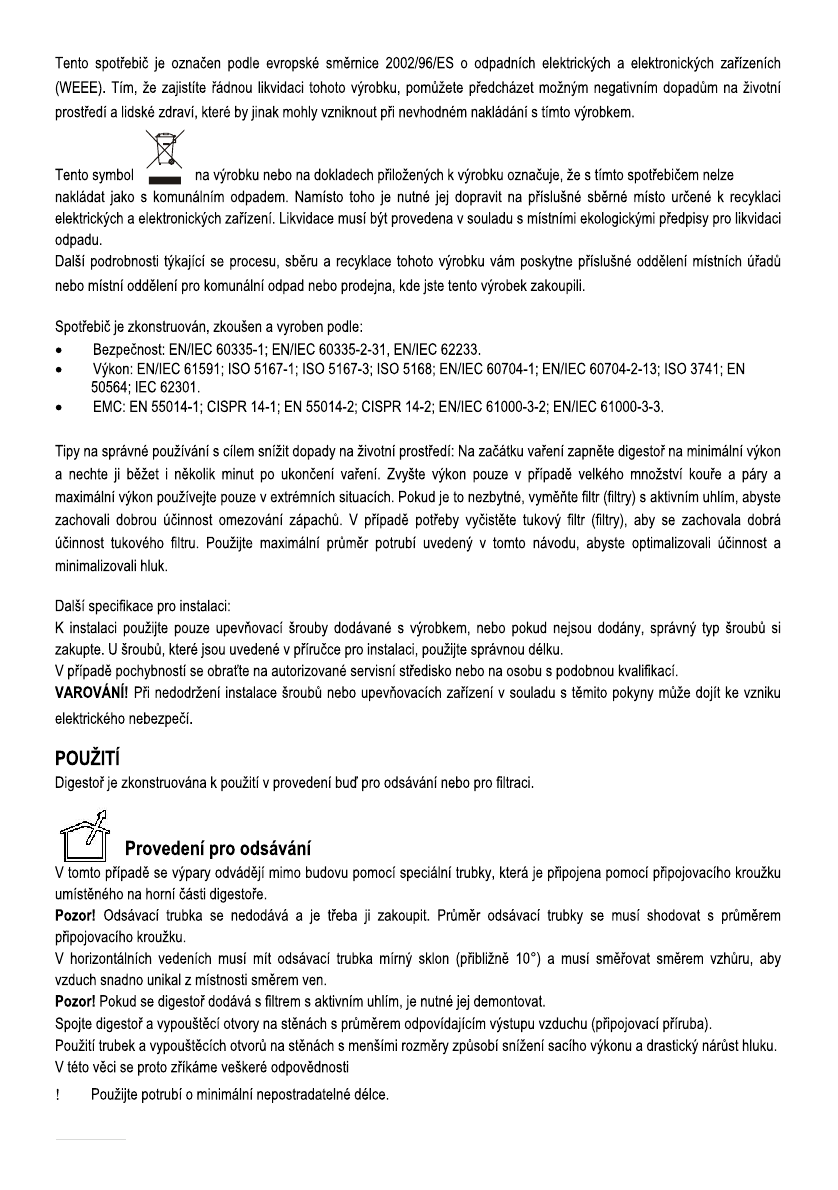 Tento spotřebič je označen podle evropské směrnice 2002/96/ES o odpadních elektrických a elektronických zařízeních (WEEE). Tím, že zajistíte řádnou likvidaci tohoto výrobku, pomůžete předcházet možným negativním dopadům na životní prostředí a lidské zdraví, které by jinak mohly vzniknout při nevhodném nakládání s tímto výrobkem.

Tento symbol na výrobku nebo na dokladech přiložených k výrobku označuje, že s tímto spotřebičem nelze nakládat jako s komunálním odpadem. Namísto toho je nutné jej dopravit na příslušné sběrné místo určené k recyklaci elektrických a elektronických zařízení. Likvidace musí být provedena v souladu s místními ekologickými předpisy pro likvidaci odpadu.
Další podrobnosti týkající se procesu, sběru a recyklace tohoto výrobku vám poskytne příslušné oddělení místních úřadů nebo místní oddělení pro komunální odpad nebo prodejna, kde jste tento výrobek zakoupili.

Spotřebič je zkonstruován, zkoušen a vyroben podle:
• Bezpečnost: EN/IEC 60335-1; EN/IEC 60335-2-31, EN/IEC 62233.
• Výkon: EN/IEC 61591; ISO 5167-1; ISO 5167-3; ISO 5168; EN/IEC 60704-1; EN/IEC 60704-2-13; ISO 3741; EN 50564; IEC 62301.
• EMC: EN 55014-1; CISPR 14-1; EN 55014-2; CISPR 14-2; EN/IEC 61000-3-2; EN/IEC 61000-3-3.

Tipy na správné používání s cílem snížit dopady na životní prostředí: Na začátku vaření zapněte digestoř na minimální výkon a nechte ji běžet i několik minut po ukončení vaření. Zvyšte výkon pouze v případě velkého množství kouře a páry a maximální výkon používejte pouze v extrémních situacích. Pokud je to nezbytné, vyměňte filtr (filtry) s aktivním uhlím, abyste zachovali dobrou účinnost omezování zápachů. V případě potřeby vyčistěte tukový filtr (filtry), aby se zachovala dobrá účinnost tukového filtru. Použijte maximální průměr potrubí uvedený v tomto návodu, abyste optimalizovali účinnost a minimalizovali hluk.

Další specifikace pro instalaci:
K instalaci použijte pouze upevňovací šrouby dodávané s výrobkem, nebo pokud nejsou dodány, správný typ šroubů si zakupte. U šroubů, které jsou uvedené v příručce pro instalaci, použijte správnou délku.
V případě pochybností se obraťte na autorizované servisní středisko nebo na osobu s podobnou kvalifikací.
VAROVÁNÍ! Při nedodržení instalace šroubů nebo upevňovacích zařízení v souladu s těmito pokyny může dojít ke vzniku elektrického nebezpečí.

POUŽITÍ
Digestoř je zkonstruována k použití v provedení buď pro odsávání nebo pro filtraci.

Provedení pro odsávání
V tomto případě se výpary odvádějí mimo budovu pomocí speciální trubky, která je připojena pomocí připojovacího kroužku umístěného na horní části digestoře.
Pozor! Odsávací trubka se nedodává a je třeba ji zakoupit. Průměr odsávací trubky se musí shodovat s průměrem připojovacího kroužku.
V horizontálních vedeních musí mít odsávací trubka mírný sklon (přibližně 10°) a musí směřovat směrem vzhůru, aby vzduch snadno unikal z místnosti směrem ven.
Pozor! Pokud se digestoř dodává s filtrem s aktivním uhlím, je nutné jej demontovat.
Spojte digestoř a vypouštěcí otvory na stěnách s průměrem odpovídajícím výstupu vzduchu (připojovací příruba).
Použití trubek a vypouštěcích otvorů na stěnách s menšími rozměry způsobí snížení sacího výkonu a drastický nárůst hluku.
V této věci se proto zříkáme veškeré odpovědnosti

! Použijte potrubí o minimální nepostradatelné délce.